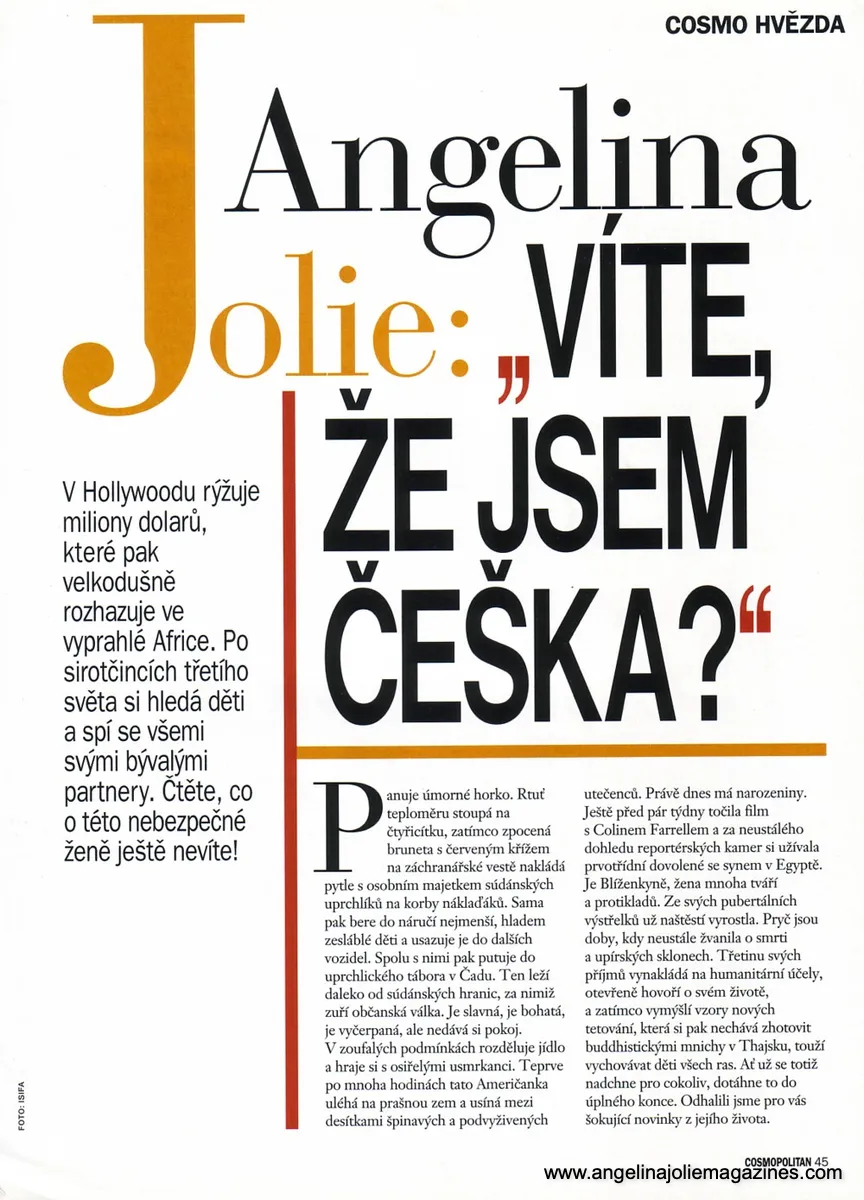 COSMO HVĚZDA

Angelina Jolie: „VÍTE, ŽE JSEM ČEŠKA?“

V Hollywoodu rýžuje miliony dolarů, které pak velkodušně rozhazuje ve vyprahlé Africe. Po sirotčincích třetího světa si hledá děti a spí se všemi svými bývalými partnery. Čtěte, co o této nebezpečné ženě ještě nevíte!

Panuje úmorné horko. Rtuť teploměru stoupá na čtyřicítku, zatímco zpocená bruneta s červeným křížem na záchranářské vestě nakládá pytle s osobním majetkem súdánských uprchlíků na korby náklaďáků. Sama pak bere do náručí nejmenší, hladem zesláblé děti a usazuje je do dalších vozidel. Spolu s nimi pak putuje do uprchlického tábora v Čadu. Ten leží daleko od súdánských hranic, za nimiž zuří občanská válka. Je slavná, je bohatá, je vyčerpaná, ale nedává si pokoj. V zoufalých podmínkách rozděluje jídlo a hraje si s osiřelými usmrkanci. Teprve po mnoha hodinách tato Američanka uléhá na prašnou zem a usíná mezi desítkami špinavých a podvyživených utečenců. Právě dnes má narozeniny. Ještě před pár týdny točila film s Colinem Farrellem a za neustálého dohledu reportérských kamer si užívala prvotřídní dovolené se synem v Egyptě. Je Blíženkyně, žena mnoha tváří a protikladů. Ze svých pubertálních výstřelků už naštěstí vyrostla. Pryč jsou doby, kdy neustále žvanila o smrti a upírských sklonech. Třetinu svých příjmů vynakládá na humanitární účely, otevřeně hovoří o svém životě, a zatímco vymýšlí vzory nových tetování, která si pak nechává zhotovit buddhistickými mnichy v Thajsku, touží vychovávat děti všech ras. Ať už se totiž nadchne pro cokoliv, dotáhne to do úplného konce. Odhalili jsme pro vás šokující novinky z jejího života.

FOTO: ISIFA

COSMOPOLITAN 45

www.angelinajoliemagazines.com